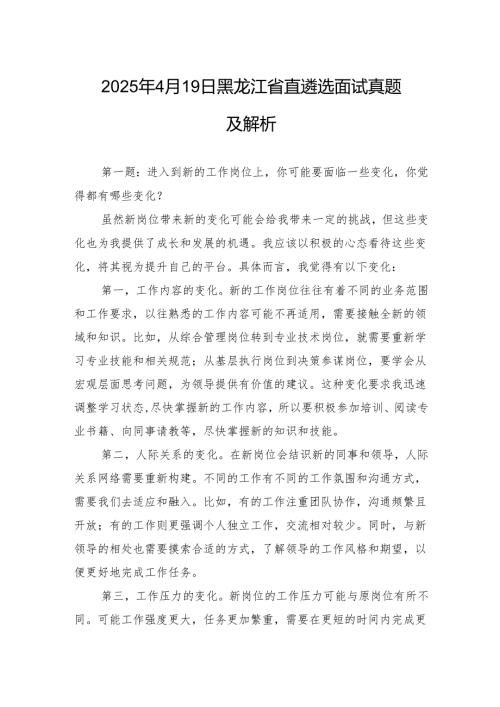 2025年4月19日黑龙江省直遴选面试真题及解析

第一题：进入到新的工作岗位上，你可能要面临一些变化，你觉得都有哪些变化？

虽然新岗位带来新的变化可能会给我带来一定的挑战，但这些变化也为我提供了成长和发展的机遇。我应该以积极的心态看待这些变化，将其视为提升自己的平台。具体而言，我觉得有以下变化：

第一，工作内容的变化。新的工作岗位往往有着不同的业务范围和工作要求，以往熟悉的工作内容可能不再适用，需要接触全新的领域和知识。比如，从综合管理岗位转到专业技术岗位，就需要重新学习专业技能和相关规范；从基层执行岗位到决策参谋岗位，要学会从宏观层面思考问题，为领导提供有价值的建议。这种变化要求我迅速调整学习状态，尽快掌握新的工作内容，所以要积极参加培训、阅读专业书籍、向同事请教等，尽快掌握新的知识和技能。

第二，人际关系的变化。在新岗位会结识新的同事和领导，人际关系网络需要重新构建。不同的工作有不同的工作氛围和沟通方式，需要我们去适应和融入。比如，有的工作注重团队协作，沟通频繁且开放；有的工作则更强调个人独立工作，交流相对较少。同时，与新领导的相处也需要摸索合适的方式，了解领导的工作风格和期望，以便更好地完成工作任务。

第三，工作压力的变化。新岗位的工作压力可能与原岗位有所不同。可能工作强度更大，任务更加繁重，需要在更短的时间内完成更